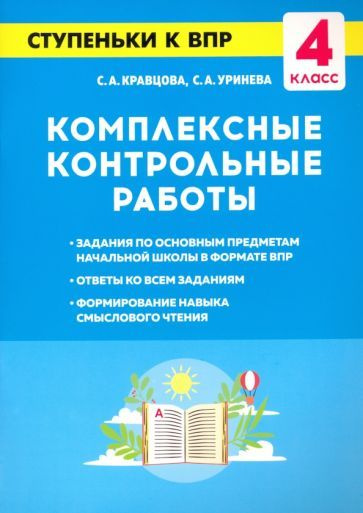 СТУПЕНЬКИ К ВПР

4 КЛАСС

С. А. КРАВЦОВА, С. А. УРИНЕВА

КОМПЛЕКСНЫЕ КОНТРОЛЬНЫЕ РАБОТЫ

• ЗАДАНИЯ ПО ОСНОВНЫМ ПРЕДМЕТАМ НАЧАЛЬНОЙ ШКОЛЫ В ФОРМАТЕ ВПР

• ОТВЕТЫ КО ВСЕМ ЗАДАНИЯМ

• ФОРМИРОВАНИЕ НАВЫКА СМЫСЛОВОГО ЧТЕНИЯ

А